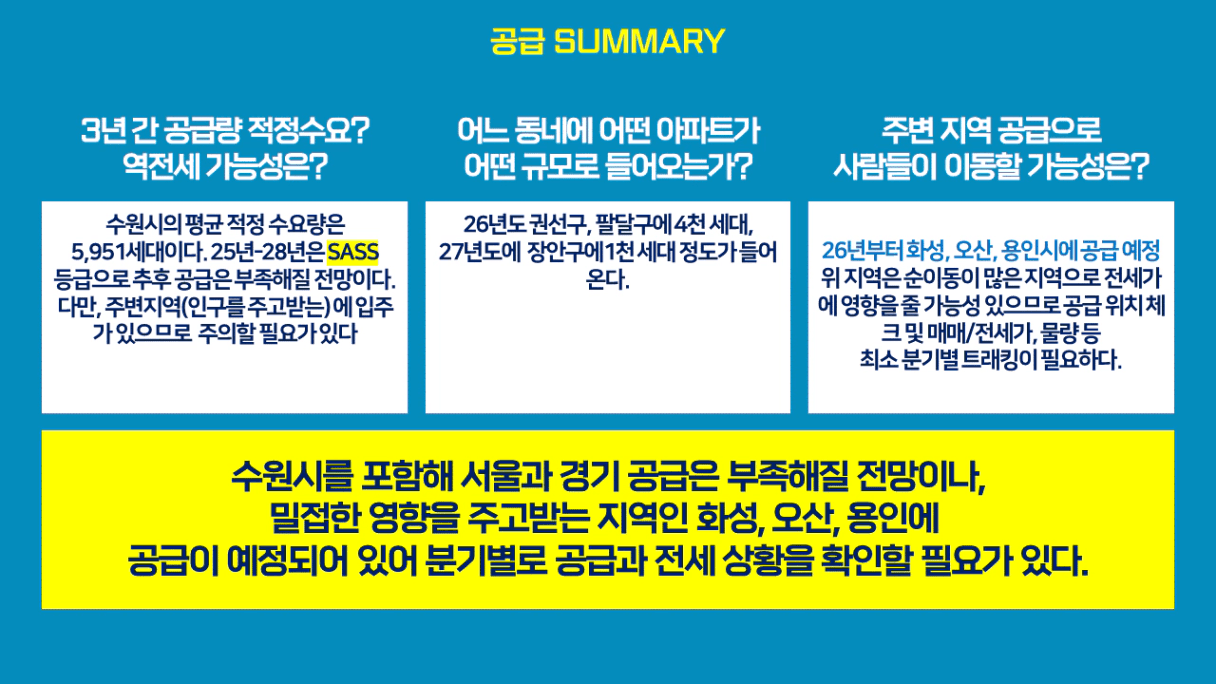 공급 SUMMARY

3년 간 공급량 적정수요?
역전세 가능성은?

수원시의 평균 적정 수요량은 5,951세대이다. 25년-28년은 SASS 등급으로 추후 공급은 부족해질 전망이다. 다만, 주변지역(인구를 주고받는)에 입주가 있으므로 주의할 필요가 있다

어느 동네에 어떤 아파트가
어떤 규모로 들어오는가?

26년도 권선구, 팔달구에 4천 세대, 27년도에 장안구에 1천 세대 정도가 들어온다.

주변 지역 공급으로
사람들이 이동할 가능성은?

26년부터 화성, 오산, 용인시에 공급 예정
위 지역은 순이동이 많은 지역으로 전세가에 영향을 줄 가능성 있으므로 공급 위치 체크 및 매매/전세가, 물량 등
최소 분기별 트래킹이 필요하다.

수원시를 포함해 서울과 경기 공급은 부족해질 전망이나,
밀접한 영향을 주고받는 지역인 화성, 오산, 용인에
공급이 예정되어 있어 분기별로 공급과 전세 상황을 확인할 필요가 있다.